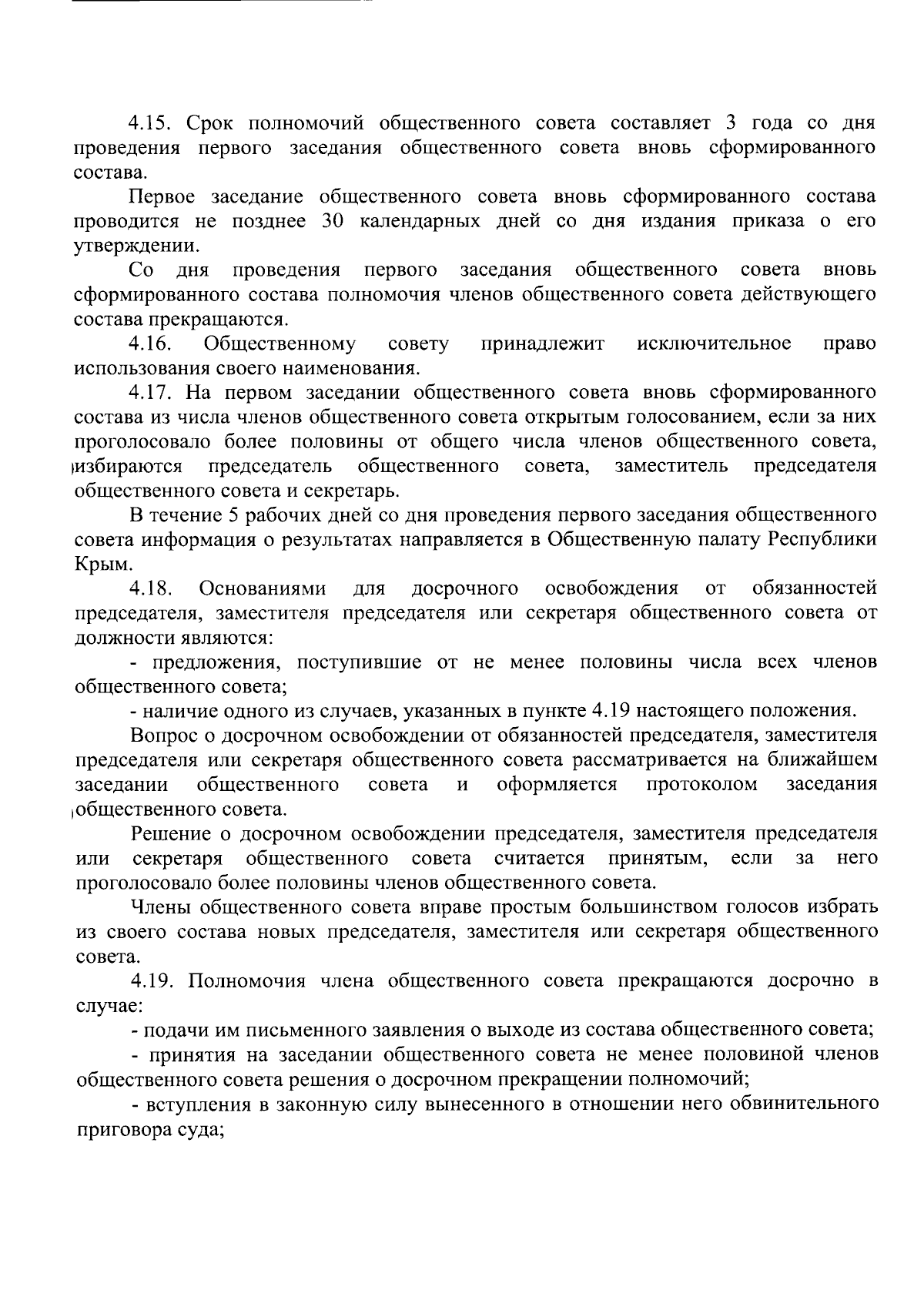 4.15. Срок полномочий общественного совета составляет 3 года со дня проведения первого заседания общественного совета вновь сформированного состава.

Первое заседание общественного совета вновь сформированного состава проводится не позднее 30 календарных дней со дня издания приказа о его утверждении.

Со дня проведения первого заседания общественного совета вновь сформированного состава полномочия членов общественного совета действующего состава прекращаются.

4.16. Общественному совету принадлежит исключительное право использования своего наименования.

4.17. На первом заседании общественного совета вновь сформированного состава из числа членов общественного совета открытым голосованием, если за них проголосовало более половины от общего числа членов общественного совета, избираются председатель общественного совета, заместитель председателя общественного совета и секретарь.

В течение 5 рабочих дней со дня проведения первого заседания общественного совета информация о результатах направляется в Общественную палату Республики Крым.

4.18. Основаниями для досрочного освобождения от обязанностей председателя, заместителя председателя или секретаря общественного совета от должности являются:

- предложения, поступившие от не менее половины числа всех членов общественного совета;

- наличие одного из случаев, указанных в пункте 4.19 настоящего положения.

Вопрос о досрочном освобождении от обязанностей председателя, заместителя председателя или секретаря общественного совета рассматривается на ближайшем заседании общественного совета и оформляется протоколом заседания общественного совета.

Решение о досрочном освобождении председателя, заместителя председателя или секретаря общественного совета считается принятым, если за него проголосовало более половины членов общественного совета.

Члены общественного совета вправе простым большинством голосов избрать из своего состава новых председателя, заместителя или секретаря общественного совета.

4.19. Полномочия члена общественного совета прекращаются досрочно в случае:

- подачи им письменного заявления о выходе из состава общественного совета;

- принятия на заседании общественного совета не менее половиной членов общественного совета решения о досрочном прекращении полномочий;

- вступления в законную силу вынесенного в отношении него обвинительного приговора суда;